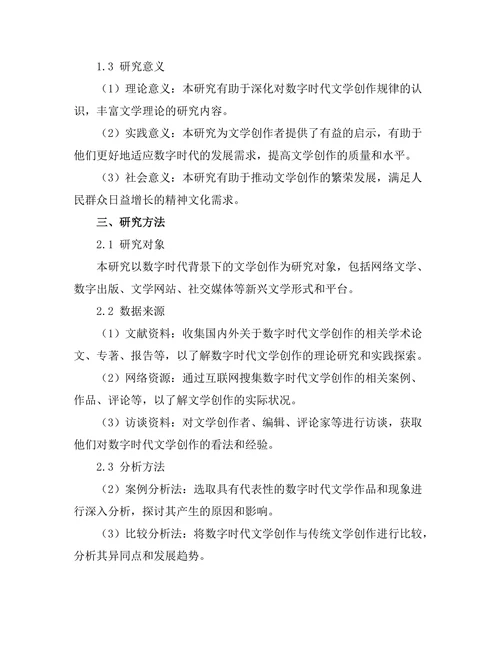 1.3 研究意义

（1）理论意义：本研究有助于深化对数字时代文学创作规律的认识，丰富文学理论的研究内容。

（2）实践意义：本研究为文学创作者提供了有益的启示，有助于他们更好地适应数字时代的发展需求，提高文学创作的质量和水平。

（3）社会意义：本研究有助于推动文学创作的繁荣发展，满足人民群众日益增长的精神文化需求。

三、研究方法

2.1 研究对象

本研究以数字时代背景下的文学创作为研究对象，包括网络文学、数字出版、文学网站、社交媒体等新兴文学形式和平台。

2.2 数据来源

（1）文献资料：收集国内外关于数字时代文学创作的相关学术论文、专著、报告等，以了解数字时代文学创作的理论研究和实践探索。

（2）网络资源：通过互联网搜集数字时代文学创作的相关案例、作品、评论等，以了解文学创作的实际状况。

（3）访谈资料：对文学创作者、编辑、评论家等进行访谈，获取他们对数字时代文学创作的看法和经验。

2.3 分析方法

（2）案例分析法：选取具有代表性的数字时代文学作品和现象进行深入分析，探讨其产生的原因和影响。

（3）比较分析法：将数字时代文学创作与传统文学创作进行比较，分析其异同点和发展趋势。